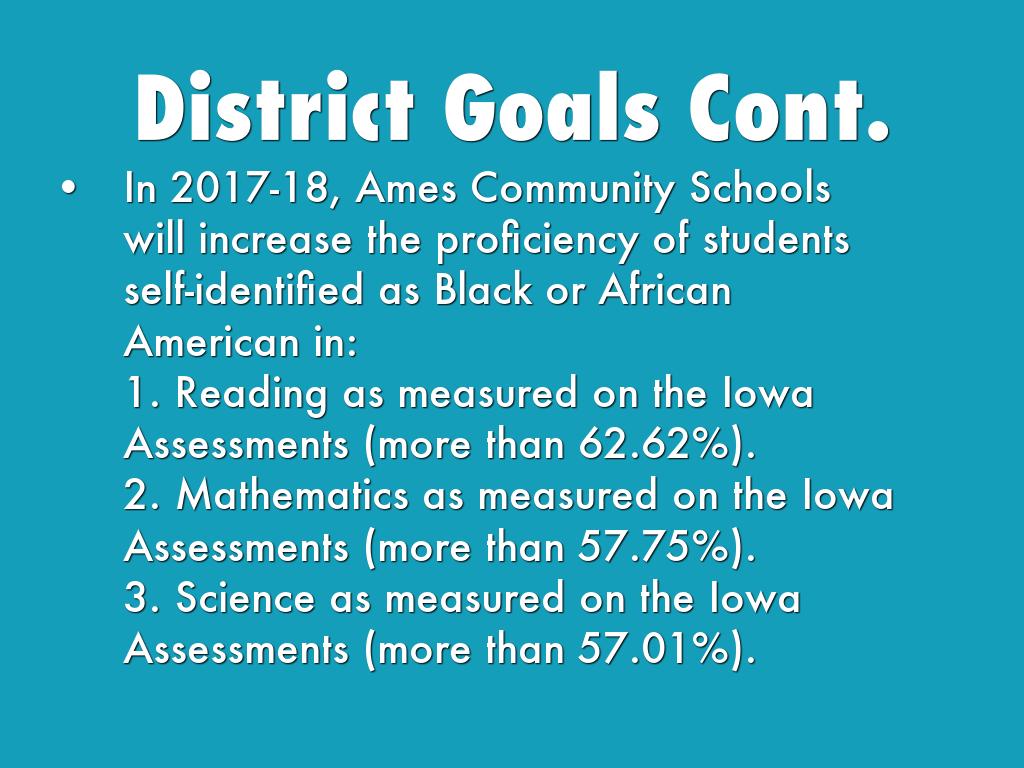 District Goals Cont.

• In 2017-18, Ames Community Schools will increase the proficiency of students self-identified as Black or African American in:
1. Reading as measured on the Iowa Assessments (more than 62.62%).
2. Mathematics as measured on the Iowa Assessments (more than 57.75%).
3. Science as measured on the Iowa Assessments (more than 57.01%).